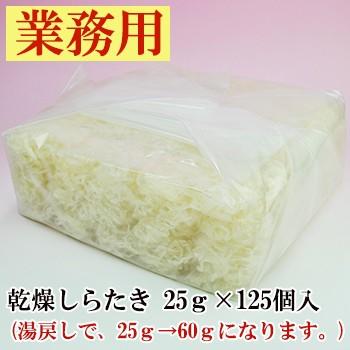 業務用

乾燥しらたき 25ｇ×125個入
（湯戻しで、25ｇ→60ｇになります。）